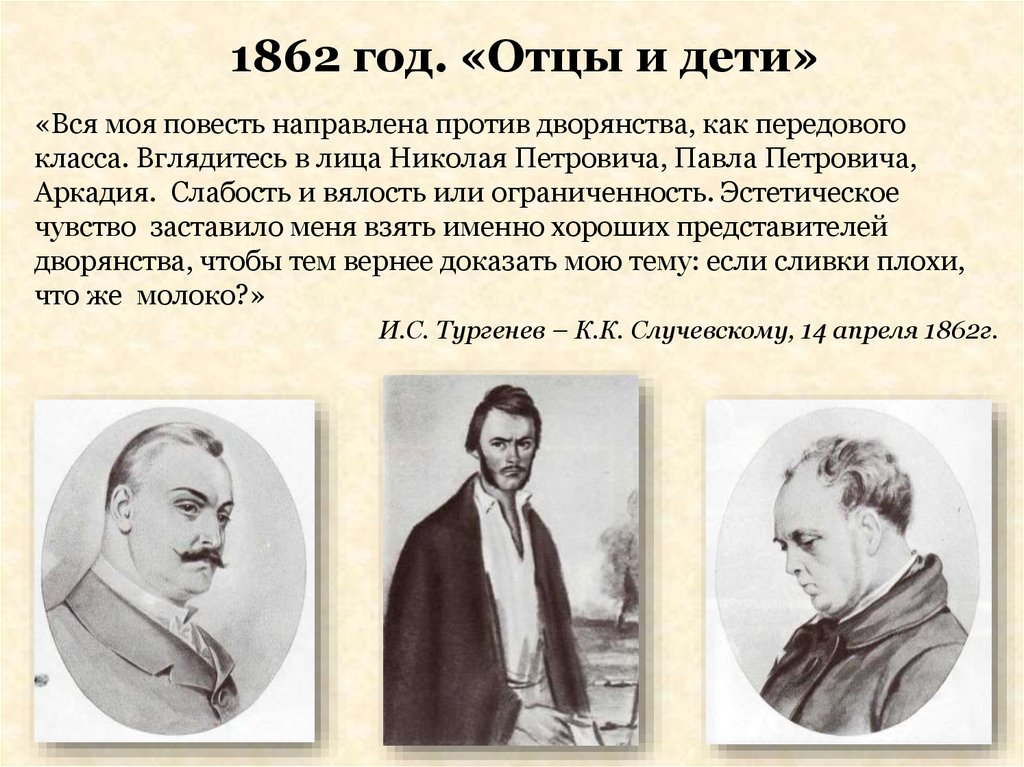 1862 год. «Отцы и дети»

«Вся моя повесть направлена против дворянства, как передового класса. Вглядитесь в лица Николая Петровича, Павла Петровича, Аркадия. Слабость и вялость или ограниченность. Эстетическое чувство заставило меня взять именно хороших представителей дворянства, чтобы тем вернее доказать мою тему: если сливки плохи, что же молоко?»

И.С. Тургенев – К.К. Случевскому, 14 апреля 1862г.